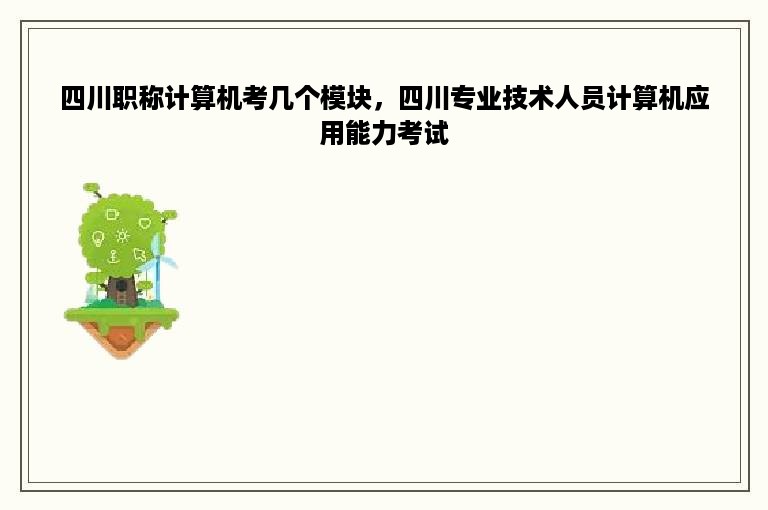 四川职称计算机考几个模块，四川专业技术人员计算机应用能力考试